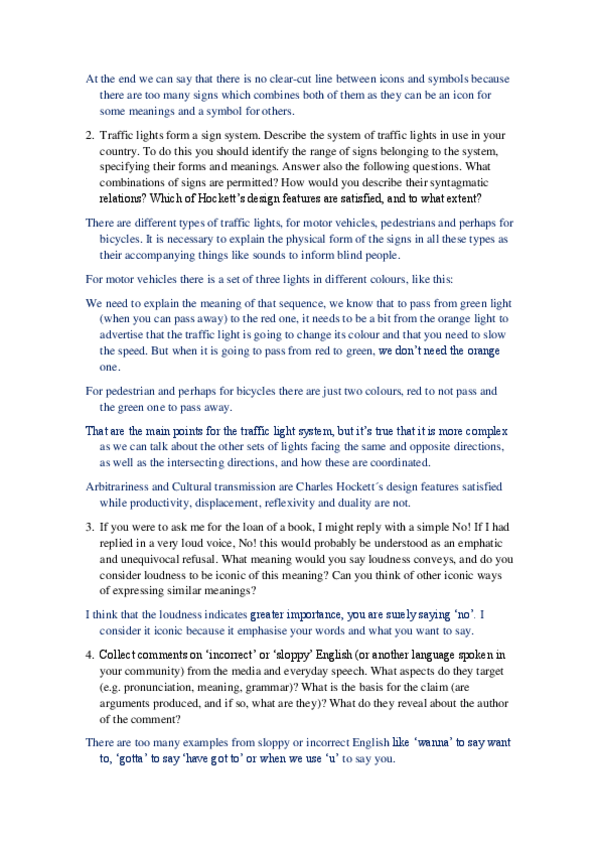 At the end we can say that there is no clear-cut line between icons and symbols because there are too many signs which combines both of them as they can be an icon for some meanings and a symbol for others.

2. Traffic lights form a sign system. Describe the system of traffic lights in use in your country. To do this you should identify the range of signs belonging to the system, specifying their forms and meanings. Answer also the following questions. What combinations of signs are permitted? How would you describe their syntagmatic relations? Which of Hockett's design features are satisfied, and to what extent?

There are different types of traffic lights, for motor vehicles, pedestrians and perhaps for bicycles. It is necessary to explain the physical form of the signs in all these types as their accompanying things like sounds to inform blind people.

For motor vehicles there is a set of three lights in different colours, like this:

We need to explain the meaning of that sequence, we know that to pass from green light (when you can pass away) to the red one, it needs to be a bit from the orange light to advertise that the traffic light is going to change its colour and that you need to slow the speed. But when it is going to pass from red to green, we don't need the orange one.

For pedestrian and perhaps for bicycles there are just two colours, red to not pass and the green one to pass away.

That are the main points for the traffic light system, but it's true that it is more complex as we can talk about the other sets of lights facing the same and opposite directions, as well as the intersecting directions, and how these are coordinated.

Arbitrariness and Cultural transmission are Charles Hockett´s design features satisfied while productivity, displacement, reflexivity and duality are not.

3. If you were to ask me for the loan of a book, I might reply with a simple No! If I had replied in a very loud voice, No! this would probably be understood as an emphatic and unequivocal refusal. What meaning would you say loudness conveys, and do you consider loudness to be iconic of this meaning? Can you think of other iconic ways of expressing similar meanings?

I think that the loudness indicates greater importance, you are surely saying 'no'. I consider it iconic because it emphasise your words and what you want to say.

4. Collect comments on 'incorrect' or 'sloppy' English (or another language spoken in your community) from the media and everyday speech. What aspects do they target (e.g. pronunciation, meaning, grammar)? What is the basis for the claim (are arguments produced, and if so, what are they)? What do they reveal about the author of the comment?

There are too many examples from sloppy or incorrect English like 'wanna' to say want to, 'gotta' to say 'have got to' or when we use 'u' to say you.